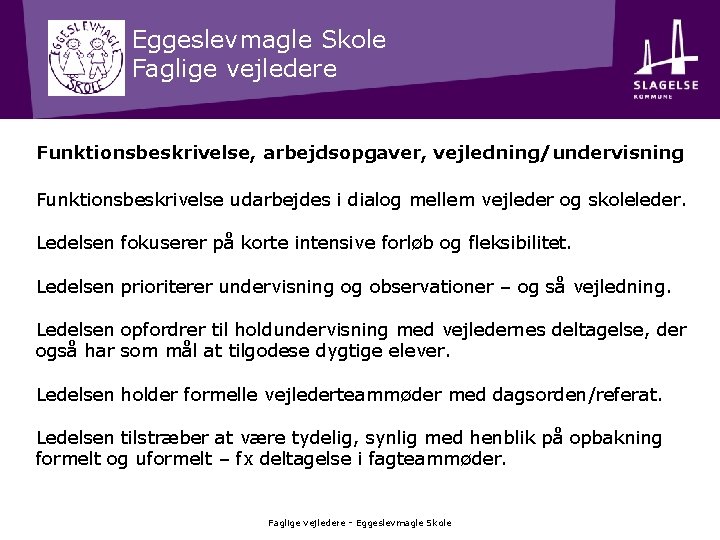 EGGESLEVMAGLE SKOLE

Eggeslevmagle Skole
Faglige vejledere

SLAGELSE
KOMMUNE

Funktionsbeskrivelse, arbejdsopgaver, vejledning/undervisning

Funktionsbeskrivelse udarbejdes i dialog mellem vejleder og skoleleder.

Ledelsen fokuserer på korte intensive forløb og fleksibilitet.

Ledelsen prioriterer undervisning og observationer – og så vejledning.

Ledelsen opfordrer til holdundervisning med vejledernes deltagelse, der også har som mål at tilgodese dygtige elever.

Ledelsen holder formelle vejlederteammøder med dagsorden/referat.

Ledelsen tilstræber at være tydelig, synlig med henblik på opbakning formelt og uformelt – fx deltagelse i fagteammøder.

Faglige vejledere - Eggeslevmagle Skole